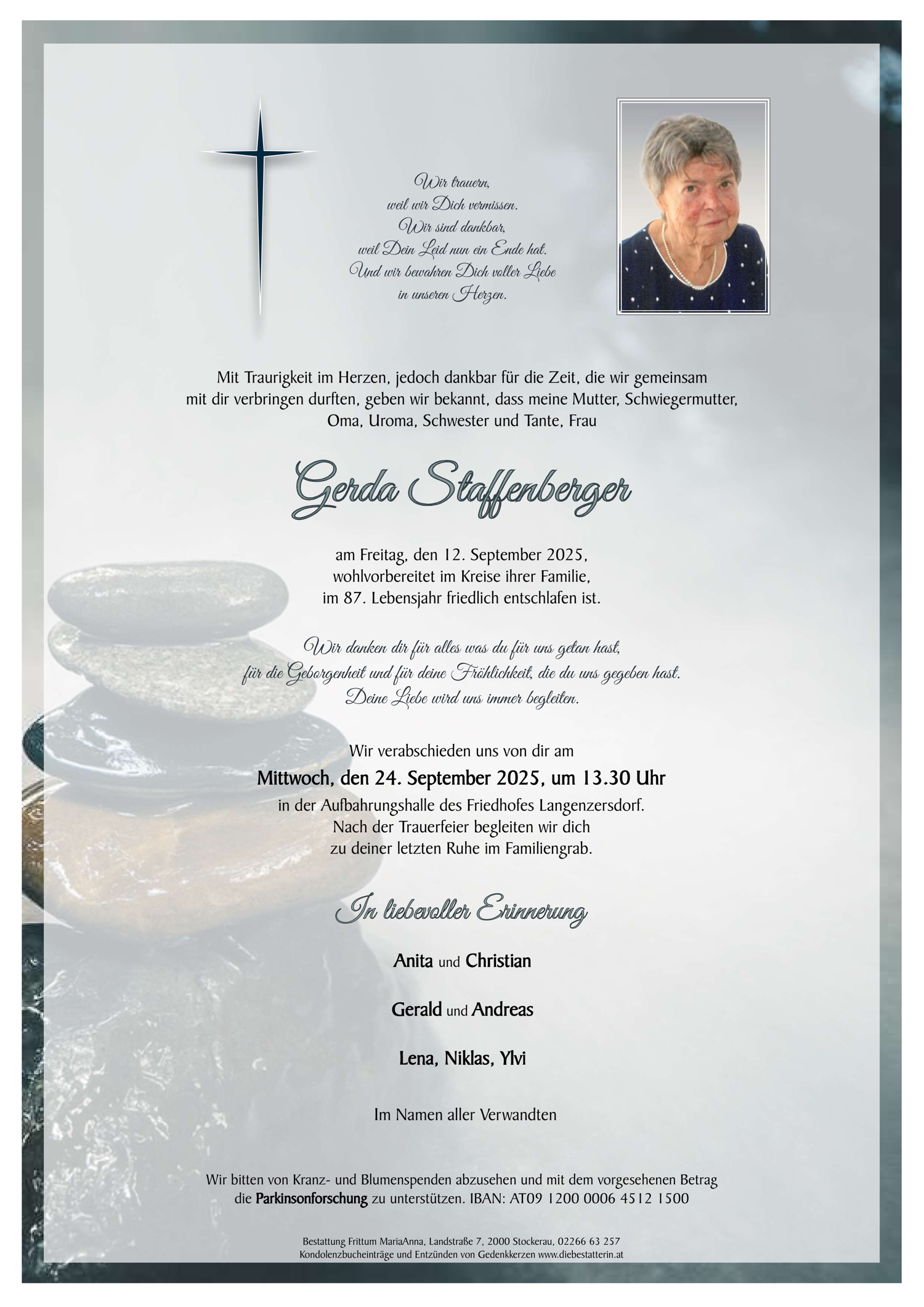 Wir trauern,
weil wir Dich vermissen.
Wir sind dankbar,
weil Dein Leid nun ein Ende hat.
Und wir bewahren Dich voller Liebe
in unseren Herzen.

Mit Traurigkeit im Herzen, jedoch dankbar für die Zeit, die wir gemeinsam mit dir verbringen durften, geben wir bekannt, dass meine Mutter, Schwiegermutter, Oma, Uroma, Schwester und Tante, Frau

Gerda Staffenberger

am Freitag, den 12. September 2025, wohlvorbereitet im Kreise ihrer Familie, im 87. Lebensjahr friedlich entschlafen ist.

Wir danken dir für alles was du für uns getan hast, für die Geborgenheit und für deine Fröhlichkeit, die du uns gegeben hast. Deine Liebe wird uns immer begleiten.

Wir verabschieden uns von dir am
Mittwoch, den 24. September 2025, um 13.30 Uhr
in der Aufbahrungshalle des Friedhofes Langenzersdorf. Nach der Trauerfeier begleiten wir dich zu deiner letzten Ruhe im Familiengrab.

In liebevoller Erinnerung

Anita und Christian

Gerald und Andreas

Lena, Niklas, Ylvi

Im Namen aller Verwandten

Wir bitten von Kranz- und Blumenspenden abzusehen und mit dem vorgesehenen Betrag die Parkinsonforschung zu unterstützen. IBAN: AT09 1200 0006 4512 1500

Bestattung Frittum MariaAnna, Landstraße 7, 2000 Stockerau, 02266 63 257
Kondolenzbucheinträge und Entzünden von Gedenkkerzen www.diebestatterin.at